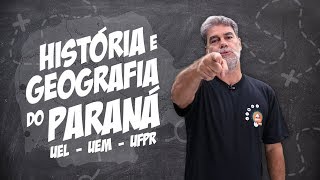 HISTÓRIA E GEOGRAFIA DO PARANÁ

UEL - UEM - UFPR